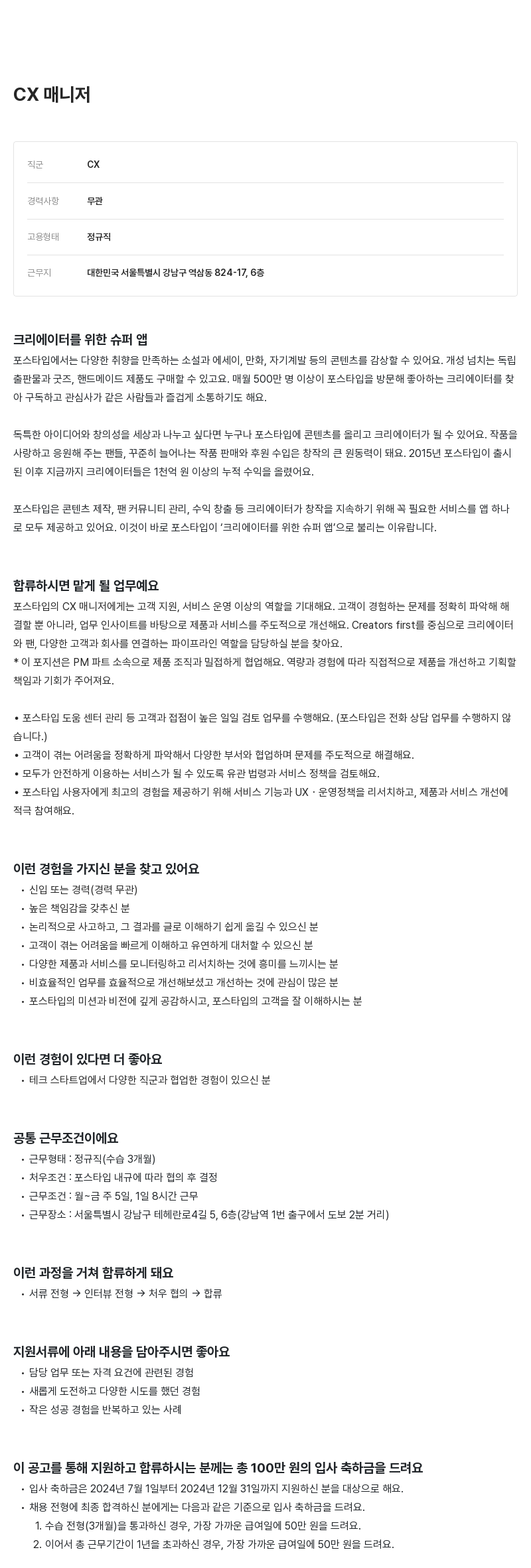 CX 매니저

| 직군 | CX |
|---|---|
| 경력사항 | 무관 |
| 고용형태 | 정규직 |
| 근무지 | 대한민국 서울특별시 강남구 역삼동 824-17, 6층 |

크리에이터를 위한 슈퍼 앱
포스타입에서는 다양한 취향을 만족하는 소설과 에세이, 만화, 자기계발 등의 콘텐츠를 감상할 수 있어요. 개성 넘치는 독립 출판물과 굿즈, 핸드메이드 제품도 구매할 수 있고요. 매월 500만 명 이상이 포스타입을 방문해 좋아하는 크리에이터를 찾아 구독하고 관심사가 같은 사람들과 즐겁게 소통하기도 해요.

독특한 아이디어와 창의성을 세상과 나누고 싶다면 누구나 포스타입에 콘텐츠를 올리고 크리에이터가 될 수 있어요. 작품을 사랑하고 응원해 주는 팬들, 꾸준히 늘어나는 작품 판매와 후원 수입은 창작의 큰 원동력이 돼요. 2015년 포스타입이 출시된 이후 지금까지 크리에이터들은 1천억 원 이상의 누적 수익을 올렸어요.

포스타입은 콘텐츠 제작, 팬 커뮤니티 관리, 수익 창출 등 크리에이터가 창작을 지속하기 위해 꼭 필요한 서비스를 앱 하나로 모두 제공하고 있어요. 이것이 바로 포스타입이 '크리에이터를 위한 슈퍼 앱'으로 불리는 이유랍니다.

합류하시면 맡게 될 업무예요
포스타입의 CX 매니저에게는 고객 지원, 서비스 운영 이상의 역할을 기대해요. 고객이 경험하는 문제를 정확히 파악해 해결할 뿐 아니라, 업무 인사이트를 바탕으로 제품과 서비스를 주도적으로 개선해요. Creators first를 중심으로 크리에이터와 팬, 다양한 고객과 회사를 연결하는 파이프라인 역할을 담당하실 분을 찾아요.
* 이 포지션은 PM 파트 소속으로 제품 조직과 밀접하게 협업해요. 역량과 경험에 따라 직접적으로 제품을 개선하고 기획할 책임과 기회가 주어져요.

• 포스타입 도움 센터 관리 등 고객과 접점이 높은 일일 검토 업무를 수행해요. (포스타입은 전화 상담 업무를 수행하지 않습니다.)
• 고객이 겪는 어려움을 정확하게 파악해서 다양한 부서와 협업하며 문제를 주도적으로 해결해요.
• 모두가 안전하게 이용하는 서비스가 될 수 있도록 유관 법령과 서비스 정책을 검토해요.
• 포스타입 사용자에게 최고의 경험을 제공하기 위해 서비스 기능과 UX · 운영정책을 리서치하고, 제품과 서비스 개선에 적극 참여해요.

이런 경험을 가지신 분을 찾고 있어요
• 신입 또는 경력(경력 무관)
• 높은 책임감을 갖추신 분
• 논리적으로 사고하고, 그 결과를 글로 이해하기 쉽게 옮길 수 있으신 분
• 고객이 겪는 어려움을 빠르게 이해하고 유연하게 대처할 수 있으신 분
• 다양한 제품과 서비스를 모니터링하고 리서치하는 것에 흥미를 느끼시는 분
• 비효율적인 업무를 효율적으로 개선해보셨고 개선하는 것에 관심이 많은 분
• 포스타입의 미션과 비전에 깊게 공감하시고, 포스타입의 고객을 잘 이해하시는 분

이런 경험이 있다면 더 좋아요
• 테크 스타트업에서 다양한 직군과 협업한 경험이 있으신 분

공통 근무조건이에요
• 근무형태 : 정규직(수습 3개월)
• 처우조건 : 포스타입 내규에 따라 협의 후 결정
• 근무조건 : 월~금 주 5일, 1일 8시간 근무
• 근무장소 : 서울특별시 강남구 테헤란로4길 5, 6층(강남역 1번 출구에서 도보 2분 거리)

이런 과정을 거쳐 합류하게 돼요
• 서류 전형 → 인터뷰 전형 → 처우 협의 → 합류

지원서류에 아래 내용을 담아주시면 좋아요
• 담당 업무 또는 자격 요건에 관련된 경험
• 새롭게 도전하고 다양한 시도를 했던 경험
• 작은 성공 경험을 반복하고 있는 사례

이 공고를 통해 지원하고 합류하시는 분께는 총 100만 원의 입사 축하금을 드려요
• 입사 축하금은 2024년 7월 1일부터 2024년 12월 31일까지 지원하신 분을 대상으로 해요.
• 채용 전형에 최종 합격하신 분에게는 다음과 같은 기준으로 입사 축하금을 드려요.
1. 수습 전형(3개월)을 통과하신 경우, 가장 가까운 급여일에 50만 원을 드려요.
2. 이어서 총 근무기간이 1년을 초과하신 경우, 가장 가까운 급여일에 50만 원을 드려요.